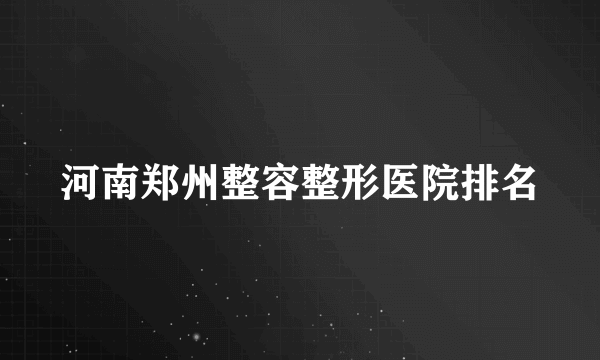 河南郑州整容整形医院排名